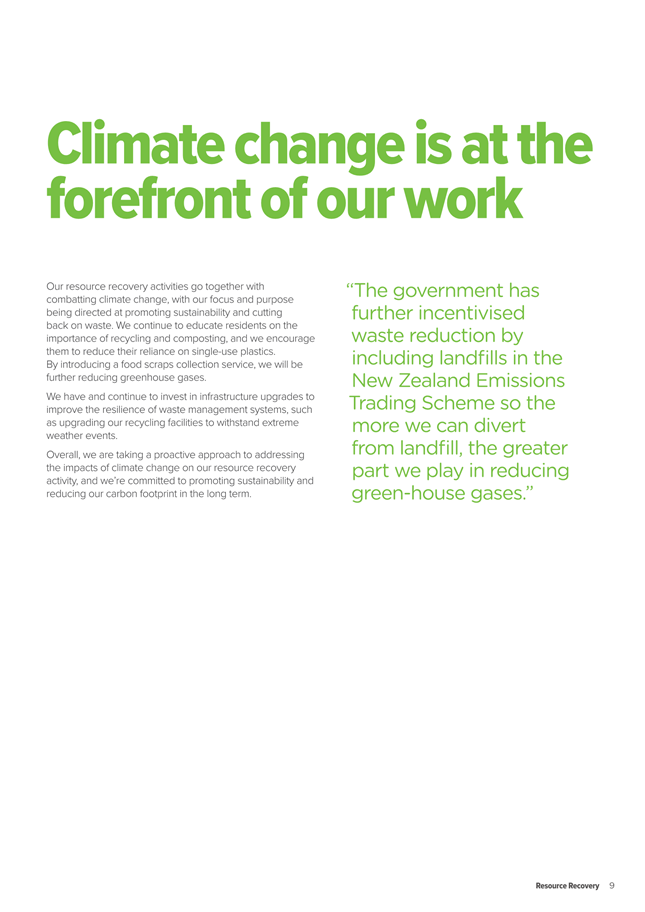 Climate change is at the forefront of our work

Our resource recovery activities go together with combatting climate change, with our focus and purpose being directed at promoting sustainability and cutting back on waste. We continue to educate residents on the importance of recycling and composting, and we encourage them to reduce their reliance on single-use plastics. By introducing a food scraps collection service, we will be further reducing greenhouse gases.

We have and continue to invest in infrastructure upgrades to improve the resilience of waste management systems, such as upgrading our recycling facilities to withstand extreme weather events.

Overall, we are taking a proactive approach to addressing the impacts of climate change on our resource recovery activity, and we're committed to promoting sustainability and reducing our carbon footprint in the long term.

"The government has further incentivised waste reduction by including landfills in the New Zealand Emissions Trading Scheme so the more we can divert from landfill, the greater part we play in reducing green-house gases."

Resource Recovery 9